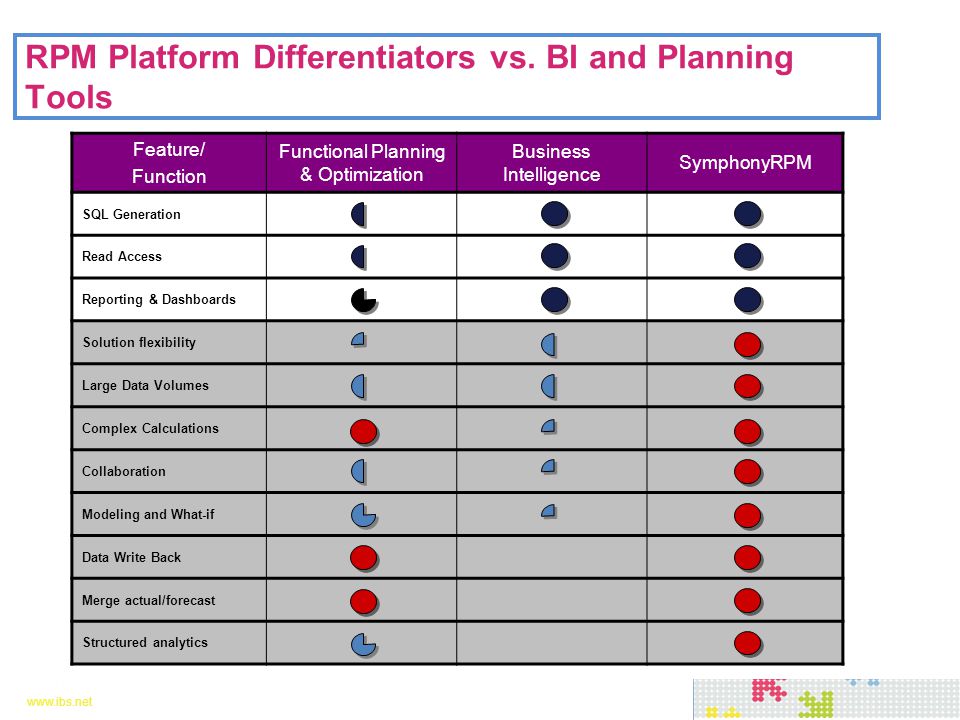 RPM Platform Differentiators vs. BI and Planning Tools

| Feature/ Function | Functional Planning & Optimization | Business Intelligence | SymphonyRPM |
|---|---|---|---|
| SQL Generation | | | |
| Read Access | | | |
| Reporting & Dashboards | | | |
| Solution flexibility | | | |
| Large Data Volumes | | | |
| Complex Calculations | | | |
| Collaboration | | | |
| Modeling and What-if | | | |
| Data Write Back | | | |
| Merge actual/forecast | | | |
| Structured analytics | | | |

www.ibs.net